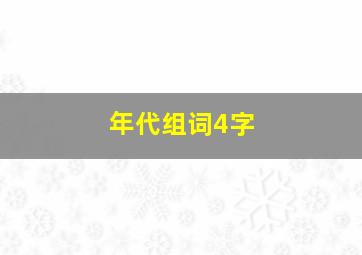 年代组词4字